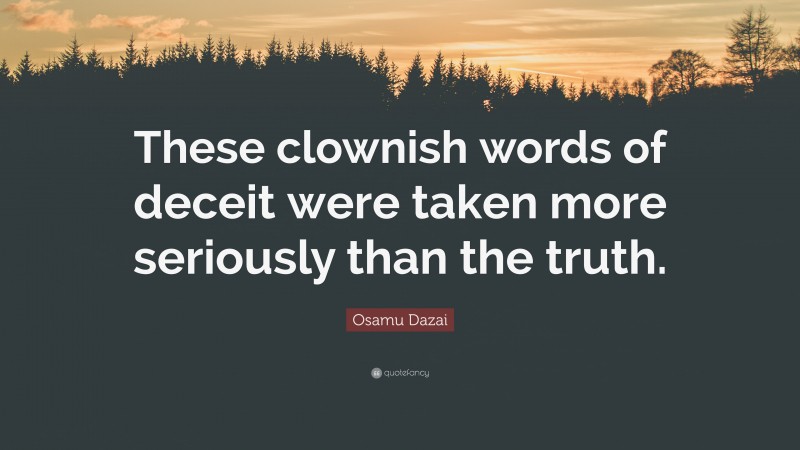 These clownish words of deceit were taken more seriously than the truth.

Osamu Dazai

quotefancy